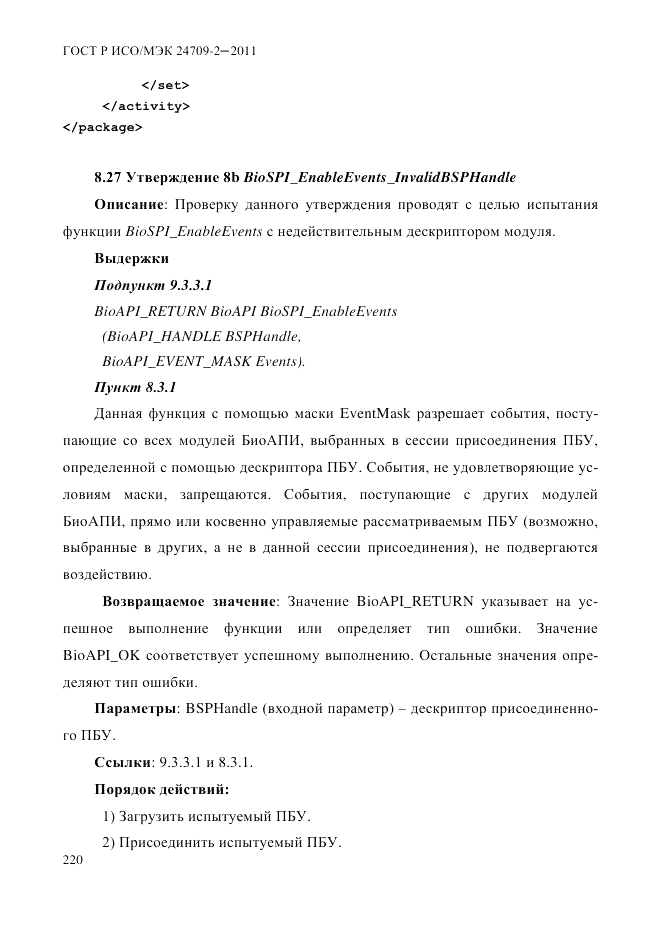 ГОСТ Р ИСО/МЭК 24709-2–2011

</set>
</activity>
</package>

8.27 Утверждение 8b BioSPI_EnableEvents_InvalidBSPHandle

Описание: Проверку данного утверждения проводят с целью испытания функции BioSPI_EnableEvents с недействительным дескриптором модуля.

Выдержки

Подпункт 9.3.3.1

BioAPI_RETURN BioAPI BioSPI_EnableEvents
(BioAPI_HANDLE BSPHandle,
BioAPI_EVENT_MASK Events).

Пункт 8.3.1

Данная функция с помощью маски EventMask разрешает события, поступающие со всех модулей БиоАПИ, выбранных в сессии присоединения ПБУ, определенной с помощью дескриптора ПБУ. События, не удовлетворяющие условиям маски, запрещаются. События, поступающие с других модулей БиоАПИ, прямо или косвенно управляемые рассматриваемым ПБУ (возможно, выбранные в других, а не в данной сессии присоединения), не подвергаются воздействию.

Возвращаемое значение: Значение BioAPI_RETURN указывает на успешное выполнение функции или определяет тип ошибки. Значение BioAPI_OK соответствует успешному выполнению. Остальные значения определяют тип ошибки.

Параметры: BSPHandle (входной параметр) – дескриптор присоединенного ПБУ.

Ссылки: 9.3.3.1 и 8.3.1.

Порядок действий:

1) Загрузить испытуемый ПБУ.

2) Присоединить испытуемый ПБУ.

220